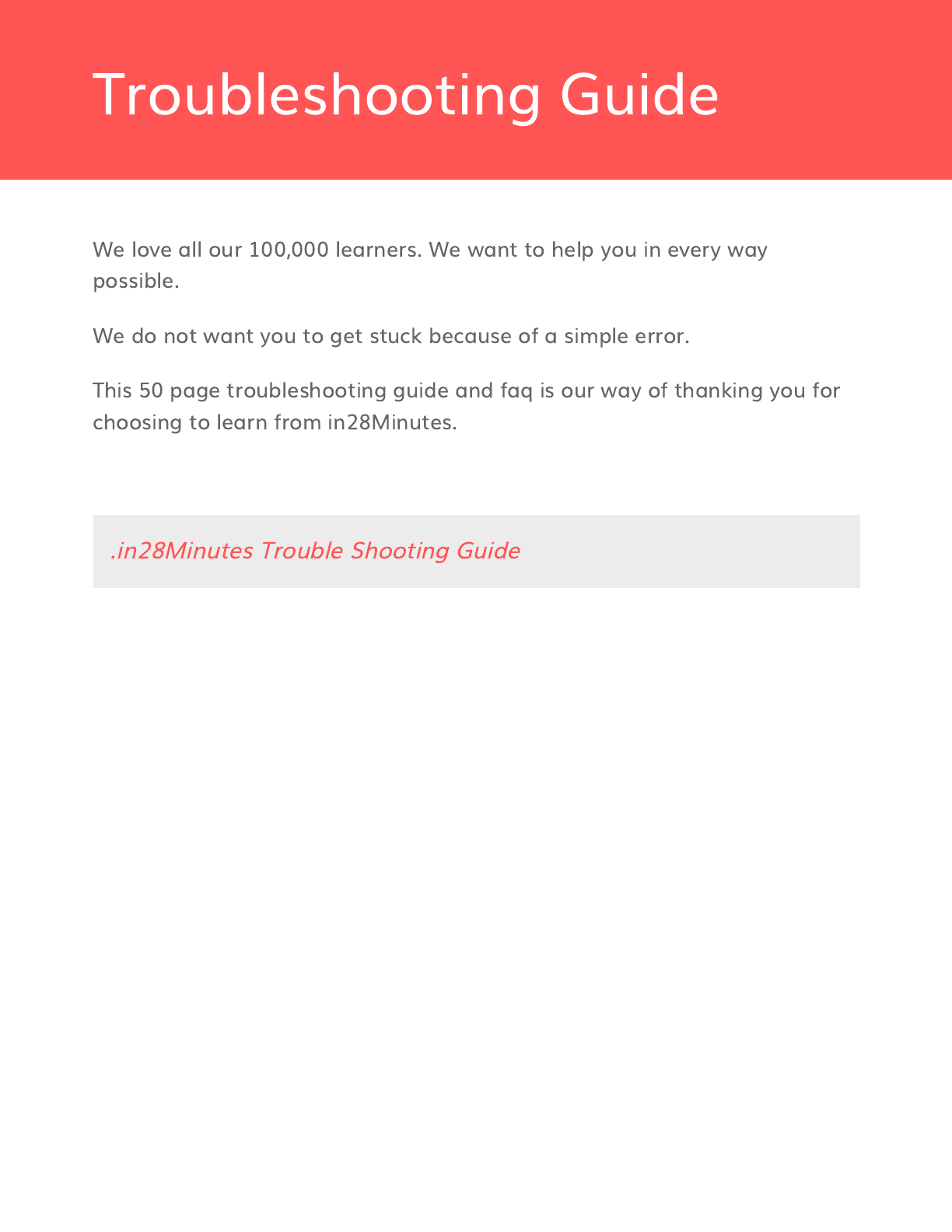 Troubleshooting Guide

We love all our 100,000 learners. We want to help you in every way possible.

We do not want you to get stuck because of a simple error.

This 50 page troubleshooting guide and faq is our way of thanking you for choosing to learn from in28Minutes.

.in28Minutes Trouble Shooting Guide